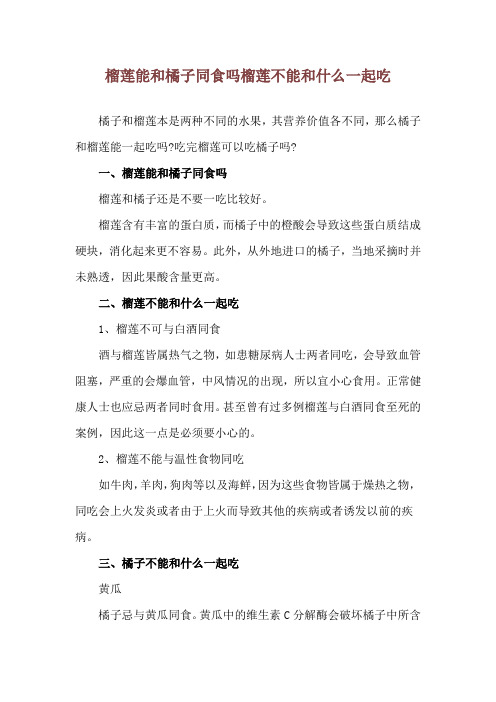 榴莲能和橘子同食吗榴莲不能和什么一起吃

橘子和榴莲本是两种不同的水果，其营养价值各不同，那么橘子和榴莲能一起吃吗?吃完榴莲可以吃橘子吗?

一、榴莲能和橘子同食吗

榴莲和橘子还是不要一吃比较好。

榴莲含有丰富的蛋白质，而橘子中的橙酸会导致这些蛋白质结成硬块，消化起来更不容易。此外，从外地进口的橘子，当地采摘时并未熟透，因此果酸含量更高。

二、榴莲不能和什么一起吃

1、榴莲不可与白酒同食

酒与榴莲皆属热气之物，如患糖尿病人士两者同吃，会导致血管阻塞，严重的会爆血管，中风情况的出现，所以宜小心食用。正常健康人士也应忌两者同时食用。甚至曾有过多例榴莲与白酒同食至死的案例，因此这一点是必须要小心的。

2、榴莲不能与温性食物同吃

如牛肉，羊肉，狗肉等以及海鲜，因为这些食物皆属于燥热之物，同吃会上火发炎或者由于上火而导致其他的疾病或者诱发以前的疾病。

三、橘子不能和什么一起吃

黄瓜

橘子忌与黄瓜同食。黄瓜中的维生素 C 分解酶会破坏橘子中所含